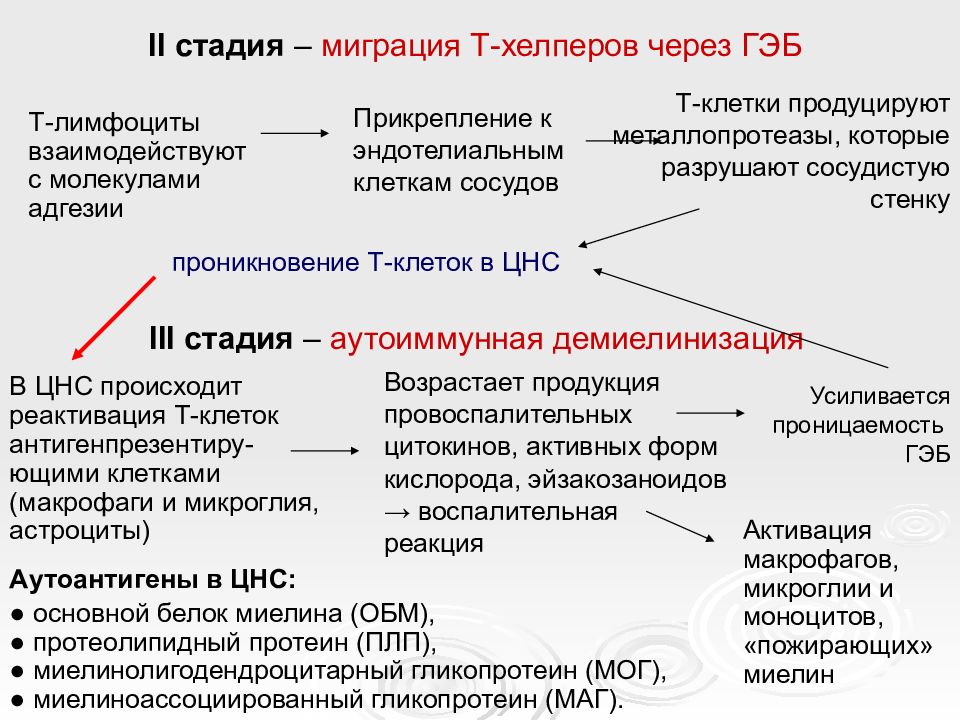 II стадия – миграция Т-хелперов через ГЭБ

Т-лимфоциты взаимодействуют с молекулами адгезии

Прикрепление к эндотелиальным клеткам сосудов

Т-клетки продуцируют металлопротеазы, которые разрушают сосудистую стенку

проникновение Т-клеток в ЦНС

III стадия – аутоиммунная демиелинизация

В ЦНС происходит реактивация Т-клеток антигенпрезентирующими клетками (макрофаги и микроглия, астроциты)

Возрастает продукция провоспалительных цитокинов, активных форм кислорода, эйзакозаноидов → воспалительная реакция

Усиливается проницаемость ГЭБ

Активация макрофагов, микроглии и моноцитов, «пожирающих» миелин

Аутоантигены в ЦНС:
● основной белок миелина (ОБМ),
● протеолипидный протеин (ПЛП),
● миелинолигодендроцитарный гликопротеин (МОГ),
● миелиноассоциированный гликопротеин (МАГ).